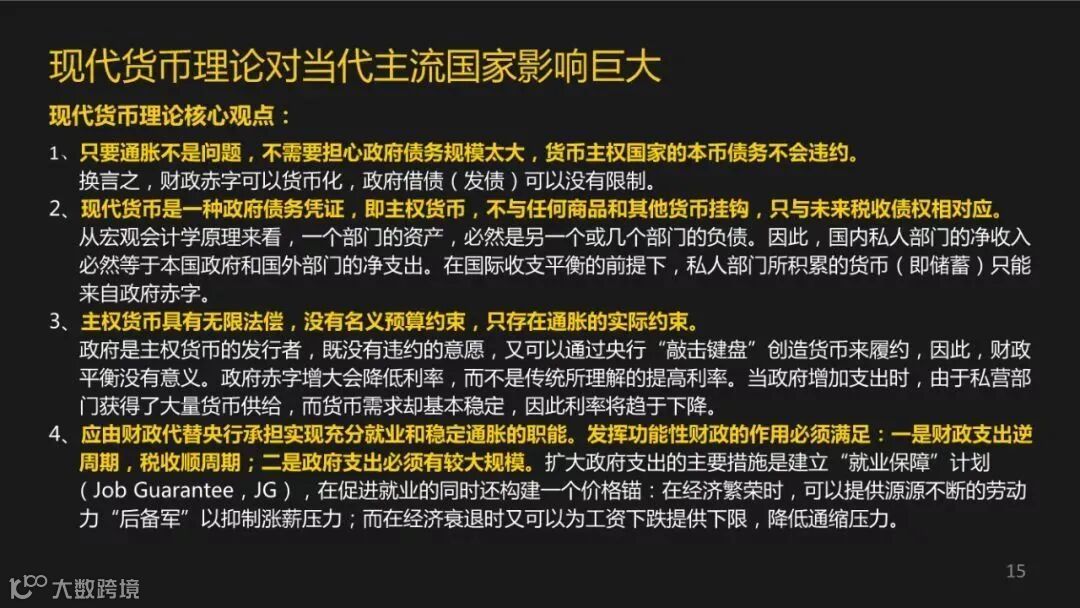 现代货币理论对当代主流国家影响巨大

现代货币理论核心观点：

1、只要通胀不是问题，不需要担心政府债务规模太大，货币主权国家的本币债务不会违约。
换言之，财政赤字可以货币化，政府借债（发债）可以没有限制。

2、现代货币是一种政府债务凭证，即主权货币，不与任何商品和其他货币挂钩，只与未来税收债权相对应。
从宏观会计学原理来看，一个部门的资产，必然是另一个或几个部门的负债。因此，国内私人部门的净收入必然等于本国政府和国外部门的净支出。在国际收支平衡的前提下，私人部门所积累的货币（即储蓄）只能来自政府赤字。

3、主权货币具有无限法偿，没有名义预算约束，只存在通胀的实际约束。
政府是主权货币的发行者，既没有违约的意愿，又可以通过央行“敲击键盘”创造货币来履约，因此，财政平衡没有意义。政府赤字增大会降低利率，而不是传统所理解的提高利率。当政府增加支出时，由于私营部门获得了大量货币供给，而货币需求却基本稳定，因此利率将趋于下降。

4、应由财政代替央行承担实现充分就业和稳定通胀的职能。发挥功能性财政的作用必须满足：一是财政支出逆周期，税收顺周期；二是政府支出必须有较大规模。扩大政府支出的主要措施是建立“就业保障”计划（Job Guarantee，JG），在促进就业的同时还构建一个价格锚：在经济繁荣时，可以提供源源不断的劳动力“后备军”以抑制涨薪压力；而在经济衰退时又可以为工资下跌提供下限，降低通缩压力。

15

大数跨境